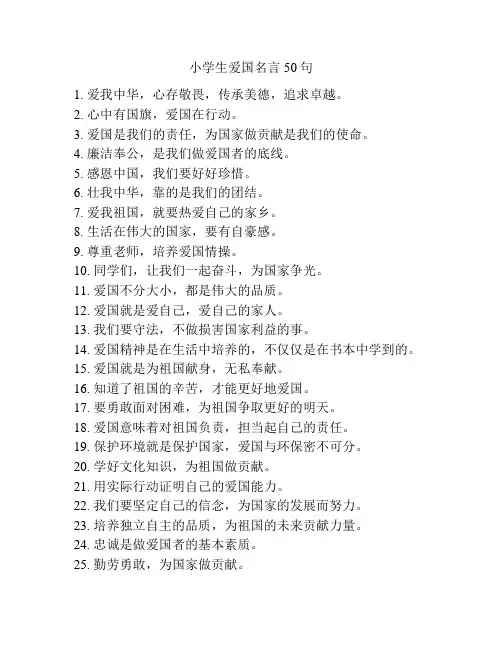 小学生爱国名言 50 句

1. 爱我中华，心存敬畏，传承美德，追求卓越。
2. 心中有国旗，爱国在行动。
3. 爱国是我们的责任，为国家做贡献是我们的使命。
4. 廉洁奉公，是我们做爱国者的底线。
5. 感恩中国，我们要好好珍惜。
6. 壮我中华，靠的是我们的团结。
7. 爱我祖国，就要热爱自己的家乡。
8. 生活在伟大的国家，要有自豪感。
9. 尊重老师，培养爱国情操。
10. 同学们，让我们一起奋斗，为国家争光。
11. 爱国不分大小，都是伟大的品质。
12. 爱国就是爱自己，爱自己的家人。
13. 我们要守法，不做损害国家利益的事。
14. 爱国精神是在生活中培养的，不仅仅是在书本中学到的。
15. 爱国就是为祖国献身，无私奉献。
16. 知道了祖国的辛苦，才能更好地爱国。
17. 要勇敢面对困难，为祖国争取更好的明天。
18. 爱国意味着对祖国负责，担当起自己的责任。
19. 保护环境就是保护国家，爱国与环保密不可分。
20. 学好文化知识，为祖国做贡献。
21. 用实际行动证明自己的爱国能力。
22. 我们要坚定自己的信念，为国家的发展而努力。
23. 培养独立自主的品质，为祖国的未来贡献力量。
24. 忠诚是做爱国者的基本素质。
25. 勤劳勇敢，为国家做贡献。